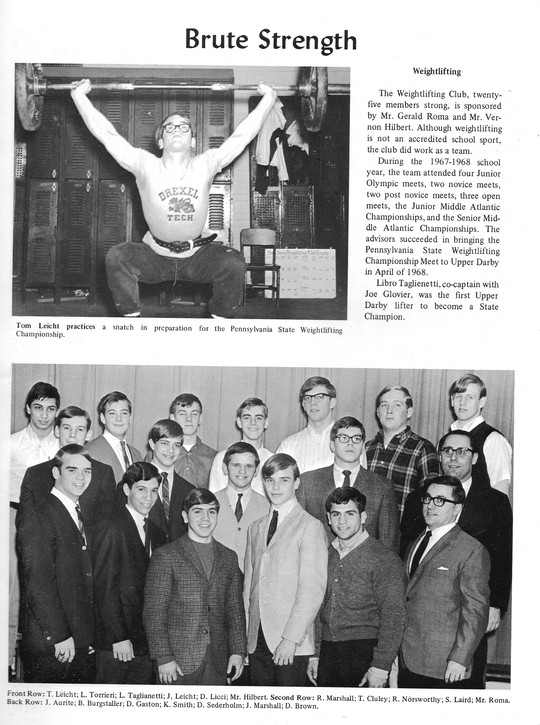 Brute Strength

DREXEL TECH

Tom Leicht practices a snatch in preparation for the Pennsylvania State Weightlifting Championship.

Weightlifting

The Weightlifting Club, twenty-five members strong, is sponsored by Mr. Gerald Roma and Mr. Vernon Hilbert. Although weightlifting is not an accredited school sport, the club did work as a team.

During the 1967-1968 school year, the team attended four Junior Olympic meets, two novice meets, two post novice meets, three open meets, the Junior Middle Atlantic Championships, and the Senior Middle Atlantic Championships. The advisors succeeded in bringing the Pennsylvania State Weightlifting Championship Meet to Upper Darby in April of 1968.

Libro Taglienetti, co-captain with Joe Glovier, was the first Upper Darby lifter to become a State Champion.

Front Row: T. Leicht; L. Torrieri; L. Taglianetti; J. Leicht; D. Licci; Mr. Hilbert. Second Row: R. Marshall; T. Cluley; R. Norsworthy; S. Laird; Mr. Roma. Back Row: J. Aurite; B. Burgstaller; D. Gaston; K. Smith; D. Sederholm; J. Marshall; D. Brown.